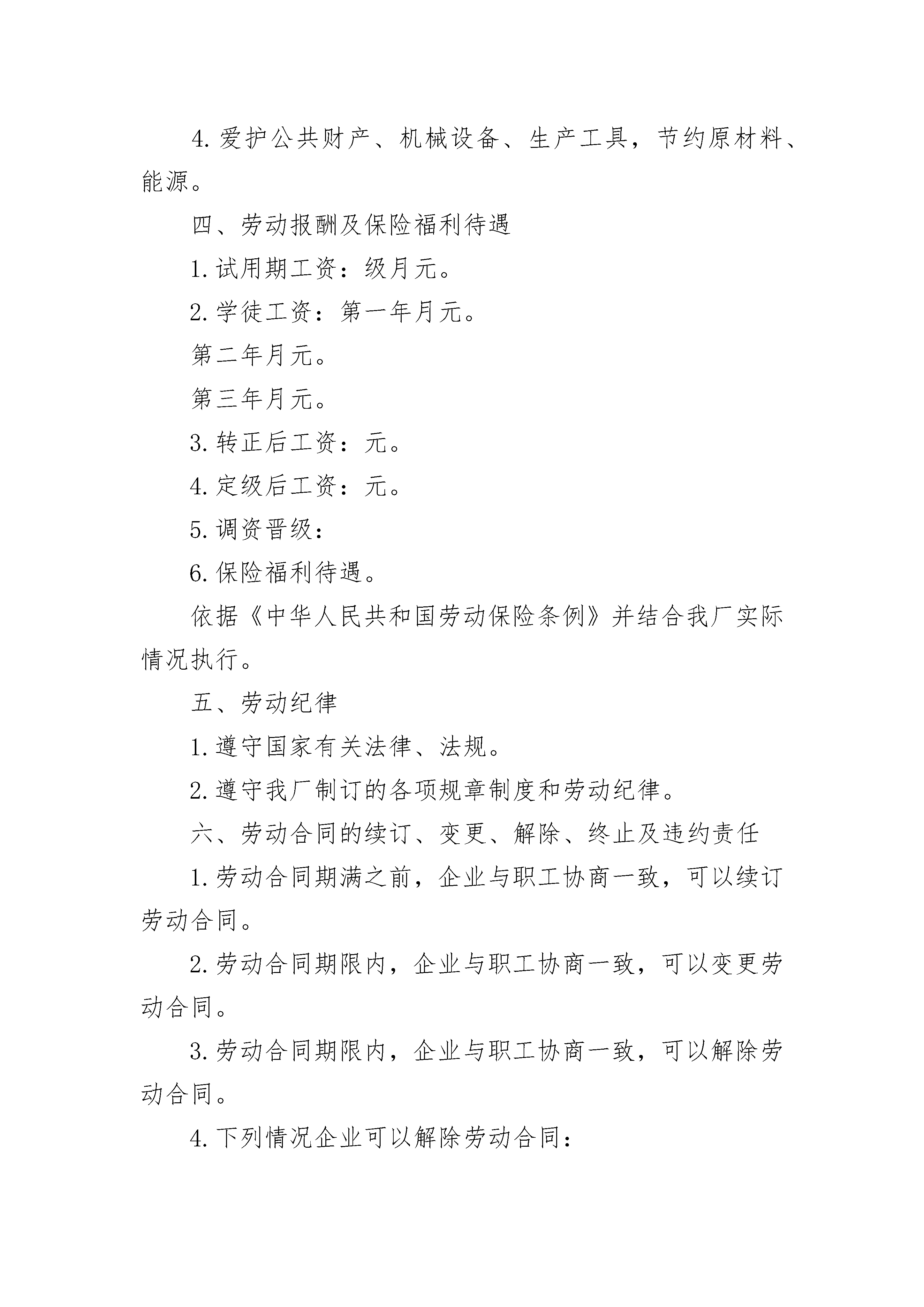 4. 爱护公共财产、机械设备、生产工具，节约原材料、能源。

四、劳动报酬及保险福利待遇

1. 试用期工资：级月元。

2. 学徒工资：第一年月元。

第二年月元。

第三年月元。

3. 转正后工资：元。

4. 定级后工资：元。

5. 调资晋级：

6. 保险福利待遇。

依据《中华人民共和国劳动保险条例》并结合我厂实际情况执行。

五、劳动纪律

1. 遵守国家有关法律、法规。

2. 遵守我厂制订的各项规章制度和劳动纪律。

六、劳动合同的续订、变更、解除、终止及违约责任

1. 劳动合同期满之前，企业与职工协商一致，可以续订劳动合同。

2. 劳动合同期限内，企业与职工协商一致，可以变更劳动合同。

3. 劳动合同期限内，企业与职工协商一致，可以解除劳动合同。

4. 下列情况企业可以解除劳动合同：